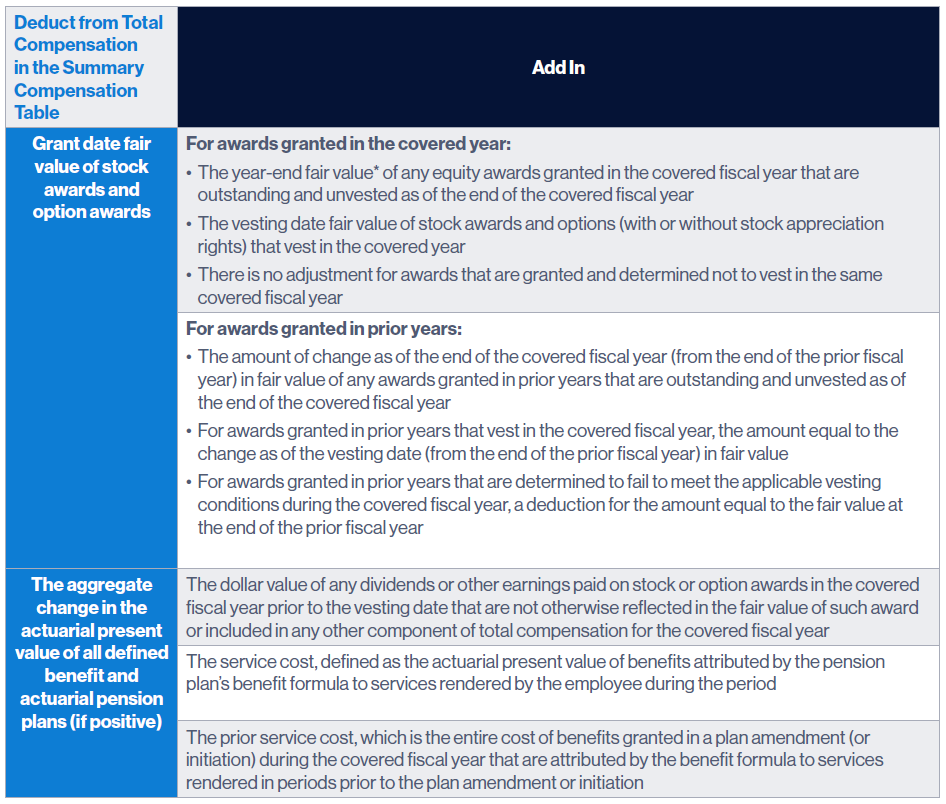 | Deduct from Total Compensation in the Summary Compensation Table | Add In |
|---|---|
| Grant date fair value of stock awards and option awards | For awards granted in the covered year: • The year-end fair value* of any equity awards granted in the covered fiscal year that are outstanding and unvested as of the end of the covered fiscal year • The vesting date fair value of stock awards and options (with or without stock appreciation rights) that vest in the covered year • There is no adjustment for awards that are granted and determined not to vest in the same covered fiscal year |
| | For awards granted in prior years: • The amount of change as of the end of the covered fiscal year (from the end of the prior fiscal year) in fair value of any awards granted in prior years that are outstanding and unvested as of the end of the covered fiscal year • For awards granted in prior years that vest in the covered fiscal year, the amount equal to the change as of the vesting date (from the end of the prior fiscal year) in fair value • For awards granted in prior years that are determined to fail to meet the applicable vesting conditions during the covered fiscal year, a deduction for the amount equal to the fair value at the end of the prior fiscal year |
| The aggregate change in the actuarial present value of all defined benefit and actuarial pension plans (if positive) | The dollar value of any dividends or other earnings paid on stock or option awards in the covered fiscal year prior to the vesting date that are not otherwise reflected in the fair value of such award or included in any other component of total compensation for the covered fiscal year |
| | The service cost, defined as the actuarial present value of benefits attributed by the pension plan's benefit formula to services rendered by the employee during the period |
| | The prior service cost, which is the entire cost of benefits granted in a plan amendment (or initiation) during the covered fiscal year that are attributed by the benefit formula to services rendered in periods prior to the plan amendment or initiation |